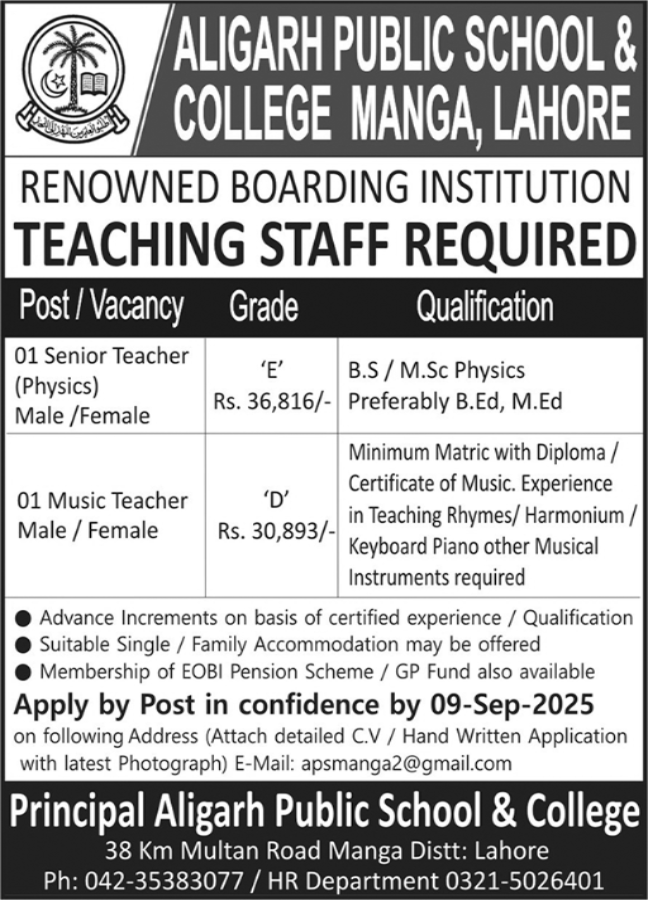 ALIGARH PUBLIC SCHOOL & COLLEGE MANGA, LAHORE

RENOWNED BOARDING INSTITUTION

TEACHING STAFF REQUIRED

| Post / Vacancy | Grade | Qualification |
|---|---|---|
| 01 Senior Teacher (Physics) Male /Female | 'E' Rs. 36,816/- | B.S / M.Sc Physics Preferably B.Ed, M.Ed |
| 01 Music Teacher Male / Female | 'D' Rs. 30,893/- | Minimum Matric with Diploma / Certificate of Music. Experience in Teaching Rhymes/ Harmonium / Keyboard Piano other Musical Instruments required |

● Advance Increments on basis of certified experience / Qualification
● Suitable Single / Family Accommodation may be offered
● Membership of EOBI Pension Scheme / GP Fund also available

Apply by Post in confidence by 09-Sep-2025
on following Address (Attach detailed C.V / Hand Written Application with latest Photograph) E-Mail: apsmanga2@gmail.com

Principal Aligarh Public School & College
38 Km Multan Road Manga Distt: Lahore
Ph: 042-35383077 / HR Department 0321-5026401